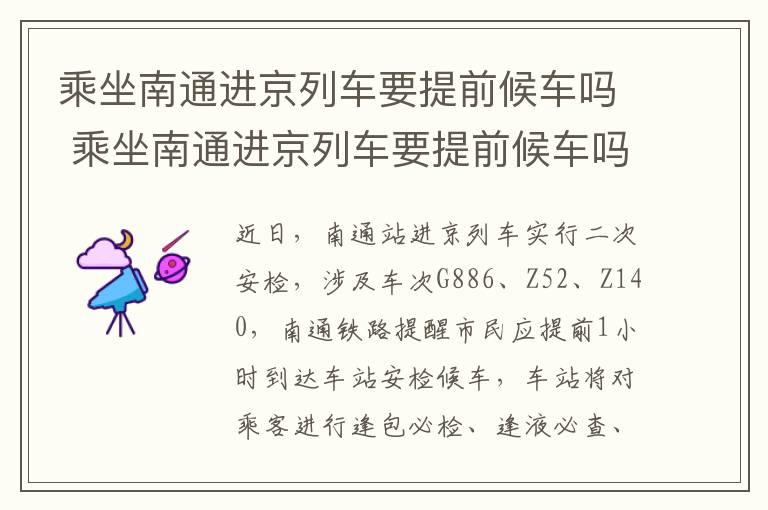 乘坐南通进京列车要提前候车吗
乘坐南通进京列车要提前候车吗

近日，南通站进京列车实行二次安检，涉及车次G886、Z52、Z140，南通铁路提醒市民应提前1小时到达车站安检候车，车站将对乘客进行逢包必检、逢液必查、